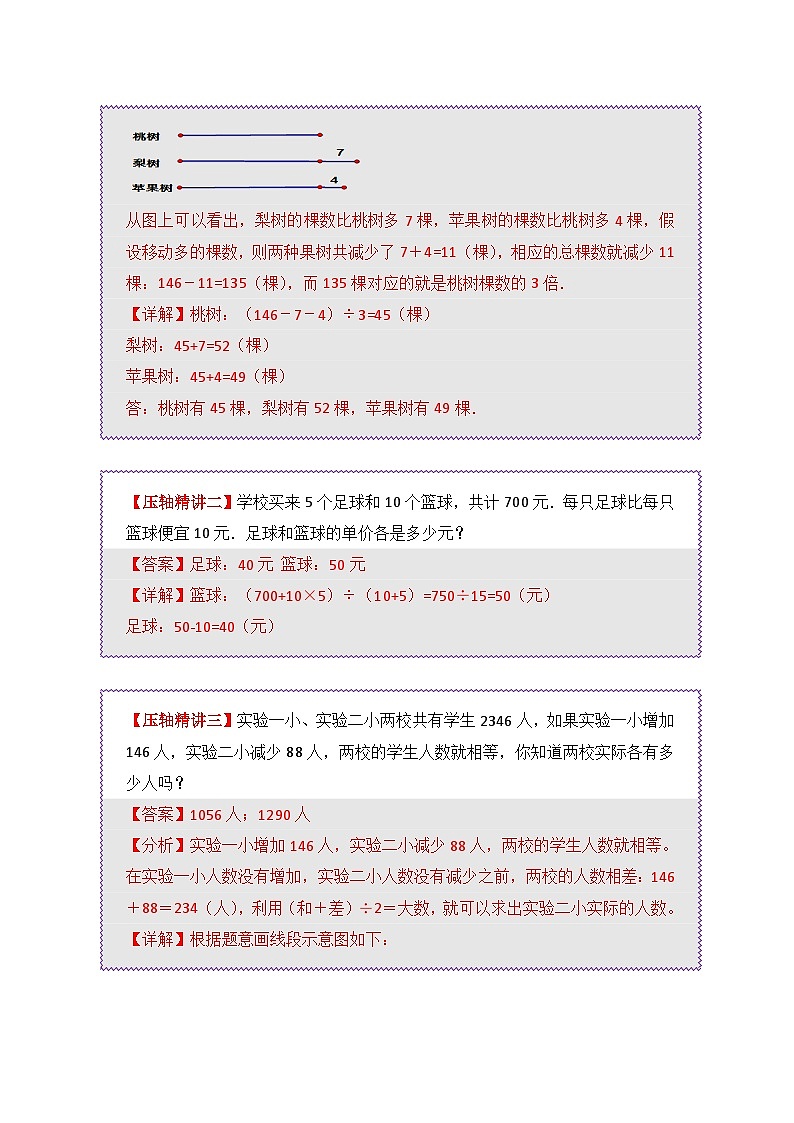 桃树
梨树 7
苹果树 4

从图上可以看出，梨树的棵数比桃树多 7 棵，苹果树的棵数比桃树多 4 棵，假设移动多的棵数，则两种果树共减少了 7＋4=11（棵），相应的总棵数就减少 11 棵：146－11=135（棵），而 135 棵对应的就是桃树棵数的 3 倍.

【详解】桃树：（146－7－4）÷3=45（棵）

梨树：45+7=52（棵）

苹果树：45+4=49（棵）

答：桃树有 45 棵，梨树有 52 棵，苹果树有 49 棵.

【压轴精讲二】学校买来 5 个足球和 10 个篮球，共计 700 元. 每只足球比每只篮球便宜 10 元. 足球和篮球的单价各是多少元？

【答案】足球：40 元 篮球：50 元

【详解】篮球：（700+10×5）÷（10+5）=750÷15=50（元）

足球：50-10=40（元）

【压轴精讲三】实验一小、实验二小两校共有学生 2346 人，如果实验一小增加 146 人，实验二小减少 88 人，两校的学生人数就相等，你知道两校实际各有多少人吗？

【答案】1056 人；1290 人

【分析】实验一小增加 146 人，实验二小减少 88 人，两校的学生人数就相等。在实验一小人数没有增加，实验二小人数没有减少之前，两校的人数相差：146＋88＝234（人），利用（和＋差）÷2＝大数，就可以求出实验二小实际的人数。

【详解】根据题意画线段示意图如下：